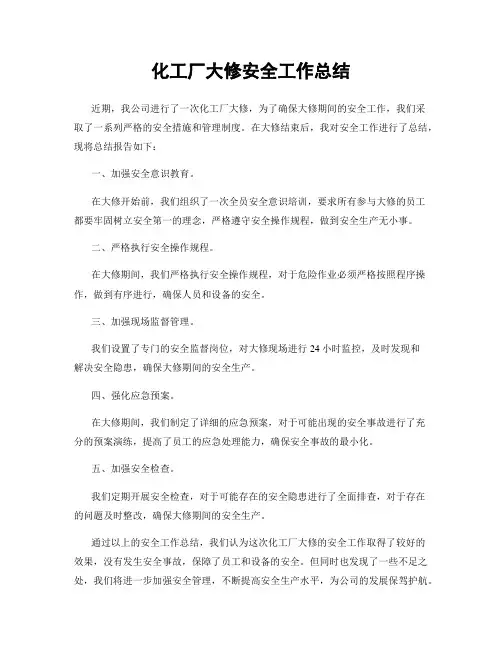 化工厂大修安全工作总结

近期，我公司进行了一次化工厂大修，为了确保大修期间的安全工作，我们采取了一系列严格的安全措施和管理制度。在大修结束后，我对安全工作进行了总结，现将总结报告如下：

一、加强安全意识教育。

在大修开始前，我们组织了一次全员安全意识培训，要求所有参与大修的员工都要牢固树立安全第一的理念，严格遵守安全操作规程，做到安全生产无小事。

二、严格执行安全操作规程。

在大修期间，我们严格执行安全操作规程，对于危险作业必须严格按照程序操作，做到有序进行，确保人员和设备的安全。

三、加强现场监督管理。

我们设置了专门的安全监督岗位，对大修现场进行 24 小时监控，及时发现和解决安全隐患，确保大修期间的安全生产。

四、强化应急预案。

在大修期间，我们制定了详细的应急预案，对于可能出现的安全事故进行了充分的预案演练，提高了员工的应急处理能力，确保安全事故的最小化。

五、加强安全检查。

我们定期开展安全检查，对于可能存在的安全隐患进行了全面排查，对于存在的问题及时整改，确保大修期间的安全生产。

通过以上的安全工作总结，我们认为这次化工厂大修的安全工作取得了较好的效果，没有发生安全事故，保障了员工和设备的安全。但同时也发现了一些不足之处，我们将进一步加强安全管理，不断提高安全生产水平，为公司的发展保驾护航。